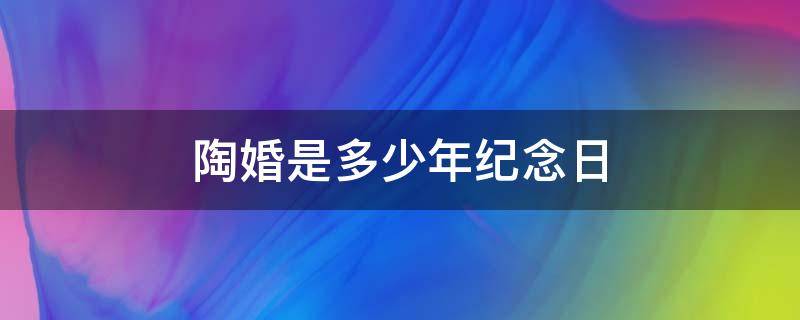 陶婚是多少年纪念日